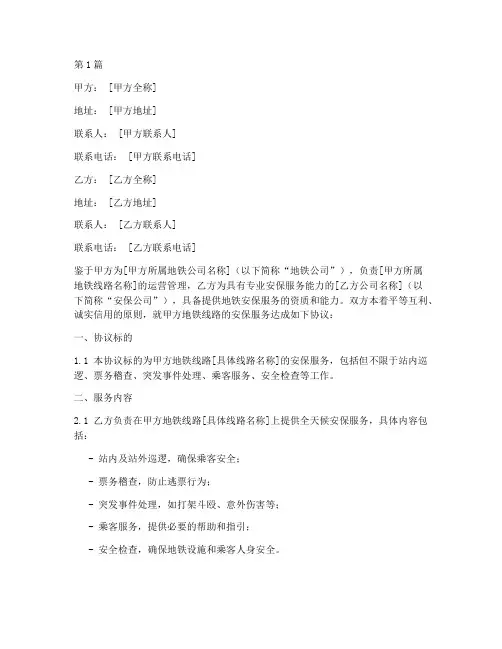 第1篇

甲方：[甲方全称]

地址：[甲方地址]

联系人：[甲方联系人]

联系电话：[甲方联系电话]

乙方：[乙方全称]

地址：[乙方地址]

联系人：[乙方联系人]

联系电话：[乙方联系电话]

鉴于甲方为[甲方所属地铁公司名称]（以下简称“地铁公司”），负责[甲方所属地铁线路名称]的运营管理，乙方为具有专业安保服务能力的[乙方公司名称]（以下简称“安保公司”），具备提供地铁安保服务的资质和能力。双方本着平等互利、诚实信用的原则，就甲方地铁线路的安保服务达成如下协议：

一、协议标的

1.1 本协议标的为甲方地铁线路[具体线路名称]的安保服务，包括但不限于站内巡逻、票务稽查、突发事件处理、乘客服务、安全检查等工作。

二、服务内容

2.1 乙方负责在甲方地铁线路[具体线路名称]上提供全天候安保服务，具体内容包括：

- 站内及站外巡逻，确保乘客安全；

- 票务稽查，防止逃票行为；

- 突发事件处理，如打架斗殴、意外伤害等；

- 乘客服务，提供必要的帮助和指引；

- 安全检查，确保地铁设施和乘客人身安全。